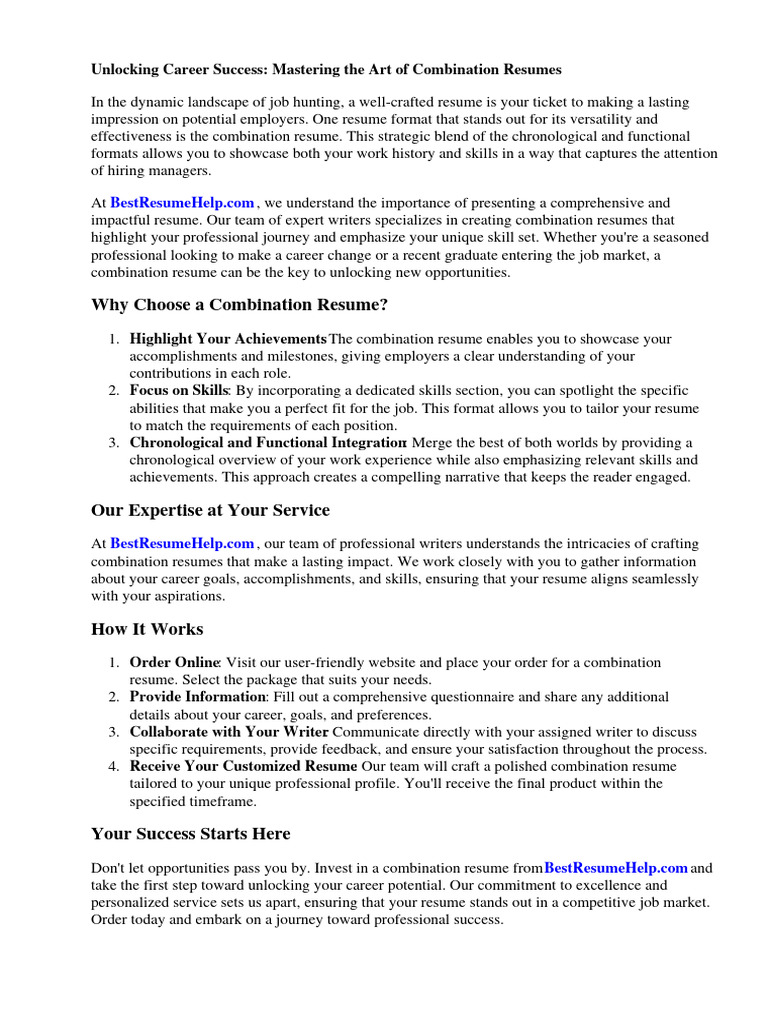 Unlocking Career Success: Mastering the Art of Combination Resumes

In the dynamic landscape of job hunting, a well-crafted resume is your ticket to making a lasting impression on potential employers. One resume format that stands out for its versatility and effectiveness is the combination resume. This strategic blend of the chronological and functional formats allows you to showcase both your work history and skills in a way that captures the attention of hiring managers.

At BestResumeHelp.com , we understand the importance of presenting a comprehensive and impactful resume. Our team of expert writers specializes in creating combination resumes that highlight your professional journey and emphasize your unique skill set. Whether you're a seasoned professional looking to make a career change or a recent graduate entering the job market, a combination resume can be the key to unlocking new opportunities.

Why Choose a Combination Resume?

1. Highlight Your Achievements The combination resume enables you to showcase your accomplishments and milestones, giving employers a clear understanding of your contributions in each role.
2. Focus on Skills: By incorporating a dedicated skills section, you can spotlight the specific abilities that make you a perfect fit for the job. This format allows you to tailor your resume to match the requirements of each position.
3. Chronological and Functional Integration: Merge the best of both worlds by providing a chronological overview of your work experience while also emphasizing relevant skills and achievements. This approach creates a compelling narrative that keeps the reader engaged.

Our Expertise at Your Service

At BestResumeHelp.com , our team of professional writers understands the intricacies of crafting combination resumes that make a lasting impact. We work closely with you to gather information about your career goals, accomplishments, and skills, ensuring that your resume aligns seamlessly with your aspirations.

How It Works

1. Order Online: Visit our user-friendly website and place your order for a combination resume. Select the package that suits your needs.
2. Provide Information: Fill out a comprehensive questionnaire and share any additional details about your career, goals, and preferences.
3. Collaborate with Your Writer Communicate directly with your assigned writer to discuss specific requirements, provide feedback, and ensure your satisfaction throughout the process.
4. Receive Your Customized Resume Our team will craft a polished combination resume tailored to your unique professional profile. You'll receive the final product within the specified timeframe.

Your Success Starts Here

Don't let opportunities pass you by. Invest in a combination resume from BestResumeHelp.com and take the first step toward unlocking your career potential. Our commitment to excellence and personalized service sets us apart, ensuring that your resume stands out in a competitive job market. Order today and embark on a journey toward professional success.